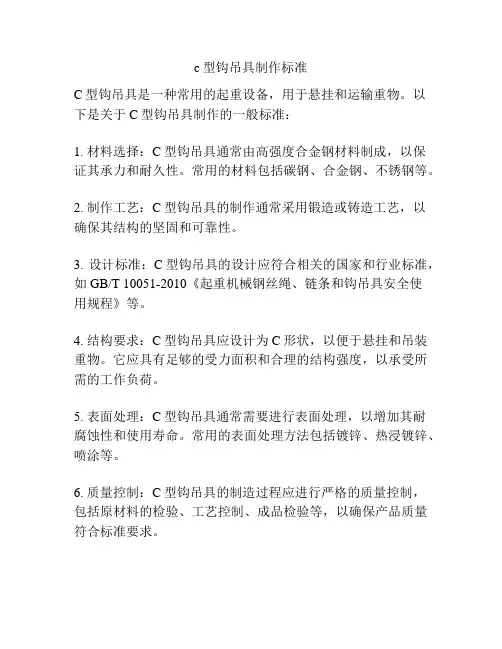 c 型钩吊具制作标准

C 型钩吊具是一种常用的起重设备，用于悬挂和运输重物。以下是关于 C 型钩吊具制作的一般标准：

1. 材料选择：C 型钩吊具通常由高强度合金钢材料制成，以保证其承力和耐久性。常用的材料包括碳钢、合金钢、不锈钢等。

2. 制作工艺：C 型钩吊具的制作通常采用锻造或铸造工艺，以确保其结构的坚固和可靠性。

3. 设计标准：C 型钩吊具的设计应符合相关的国家和行业标准，如 GB/T 10051-2010《起重机械钢丝绳、链条和钩吊具安全使用规程》等。

4. 结构要求：C 型钩吊具应设计为 C 形状，以便于悬挂和吊装重物。它应具有足够的受力面积和合理的结构强度，以承受所需的工作负荷。

5. 表面处理：C 型钩吊具通常需要进行表面处理，以增加其耐腐蚀性和使用寿命。常用的表面处理方法包括镀锌、热浸镀锌、喷涂等。

6. 质量控制：C 型钩吊具的制造过程应进行严格的质量控制，包括原材料的检验、工艺控制、成品检验等，以确保产品质量符合标准要求。